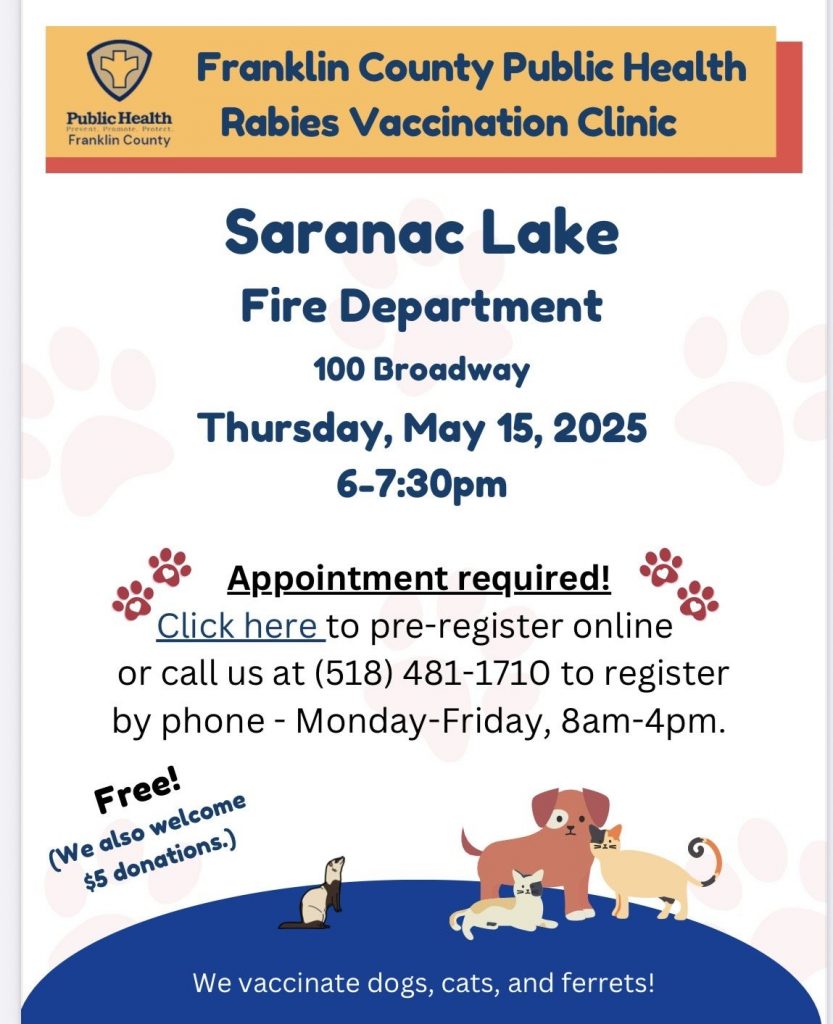 Public Health
Prevent. Promote. Protect.
Franklin County

Franklin County Public Health
Rabies Vaccination Clinic

Saranac Lake
Fire Department
100 Broadway
Thursday, May 15, 2025
6-7:30pm

Appointment required!
Click here to pre-register online or call us at (518) 481-1710 to register by phone - Monday-Friday, 8am-4pm.

Free!
(We also welcome $5 donations.)

We vaccinate dogs, cats, and ferrets!